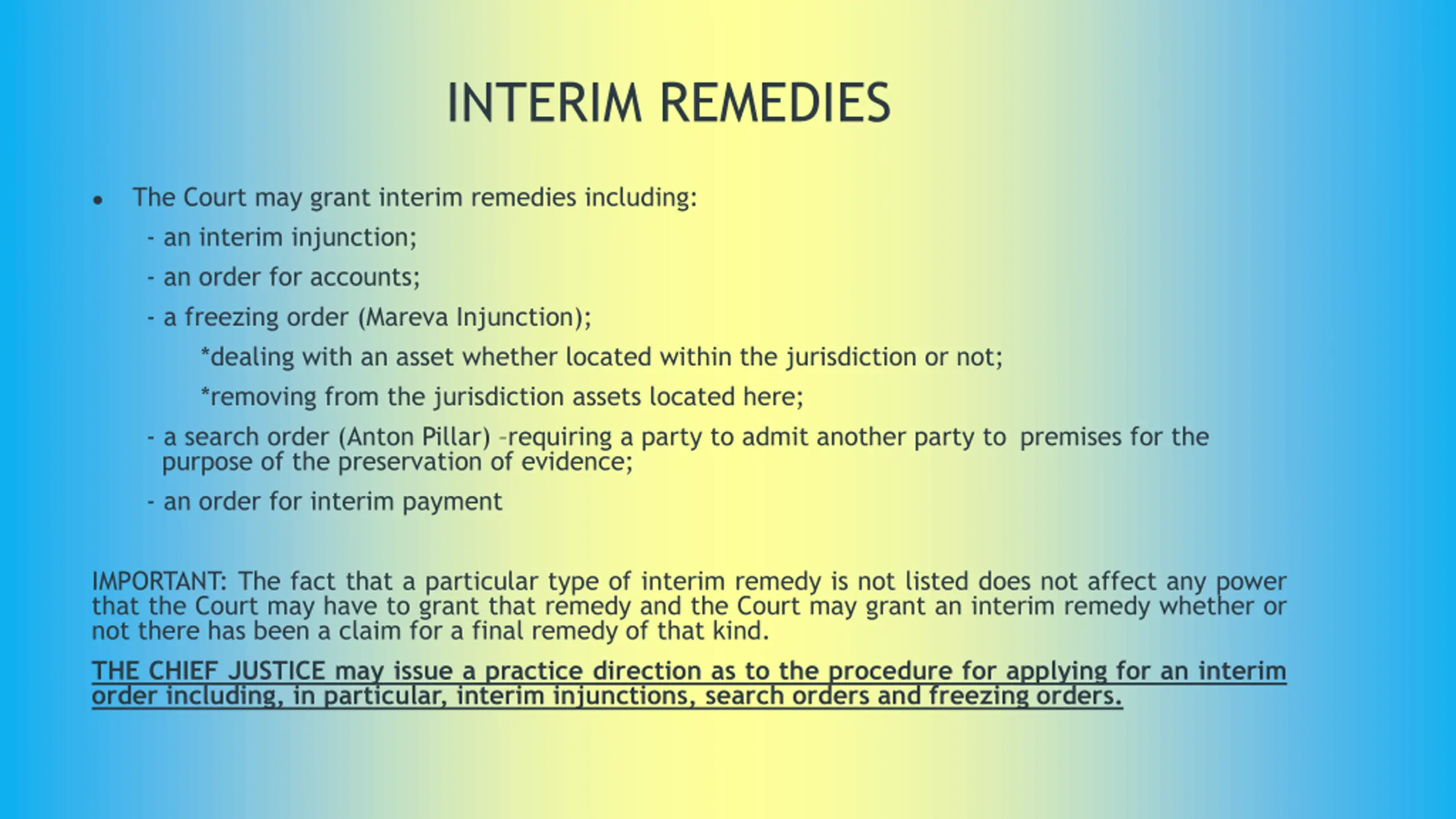 INTERIM REMEDIES

• The Court may grant interim remedies including:

- an interim injunction;

- an order for accounts;

- a freezing order (Mareva Injunction);

*dealing with an asset whether located within the jurisdiction or not;

*removing from the jurisdiction assets located here;

- a search order (Anton Pillar) –requiring a party to admit another party to premises for the purpose of the preservation of evidence;

- an order for interim payment

IMPORTANT: The fact that a particular type of interim remedy is not listed does not affect any power that the Court may have to grant that remedy and the Court may grant an interim remedy whether or not there has been a claim for a final remedy of that kind.

THE CHIEF JUSTICE may issue a practice direction as to the procedure for applying for an interim order including, in particular, interim injunctions, search orders and freezing orders.